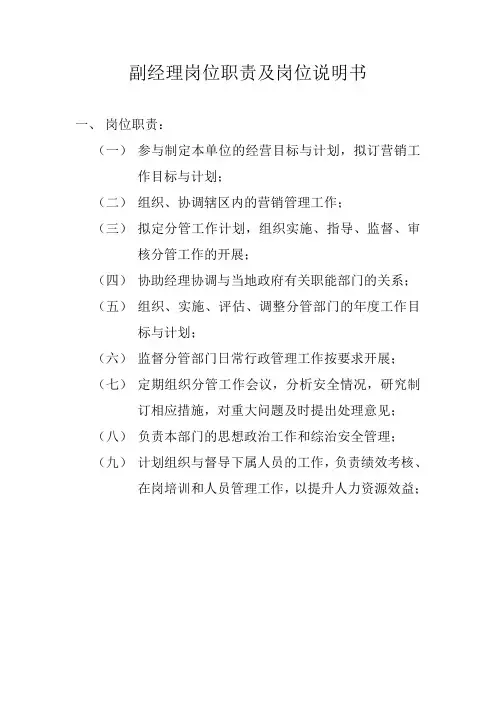 副经理岗位职责及岗位说明书

一、岗位职责：

（一）参与制定本单位的经营目标与计划，拟订营销工作目标与计划；

（二）组织、协调辖区内的营销管理工作；

（三）拟定分管工作计划，组织实施、指导、监督、审核分管工作的开展；

（四）协助经理协调与当地政府有关职能部门的关系；

（五）组织、实施、评估、调整分管部门的年度工作目标与计划；

（六）监督分管部门日常行政管理工作按要求开展；

（七）定期组织分管工作会议，分析安全情况，研究制订相应措施，对重大问题及时提出处理意见；

（八）负责本部门的思想政治工作和综治安全管理；

（九）计划组织与督导下属人员的工作，负责绩效考核、在岗培训和人员管理工作，以提升人力资源效益；